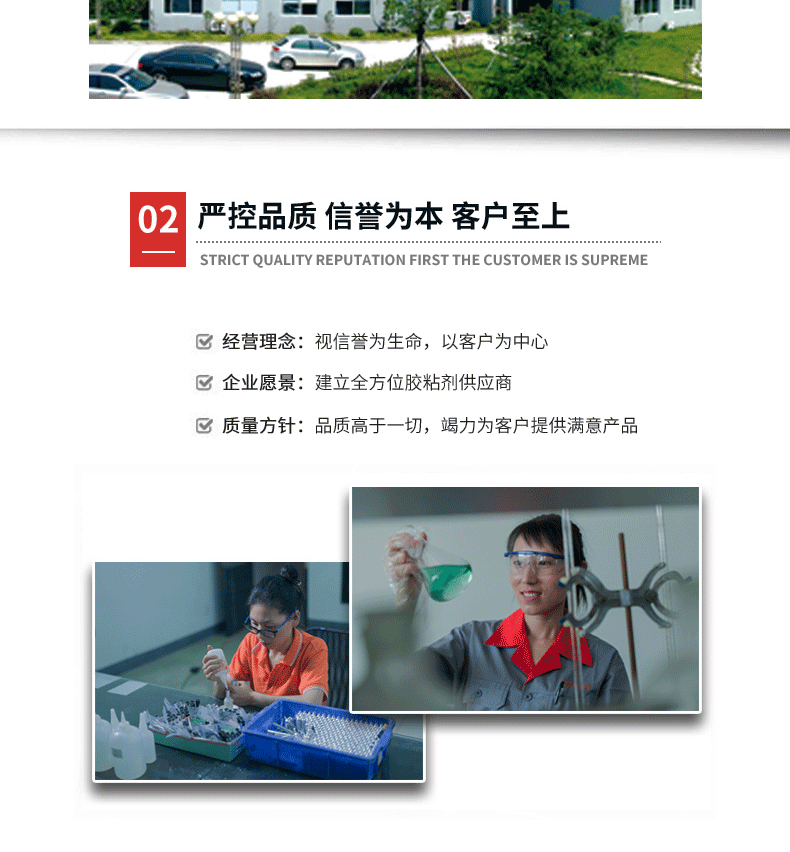 02

严控品质 信誉为本 客户至上

STRICT QUALITY REPUTATION FIRST THE CUSTOMER IS SUPREME

经营理念：视信誉为生命，以客户为中心

企业愿景：建立全方位胶粘剂供应商

质量方针：品质高于一切，竭力为客户提供满意产品